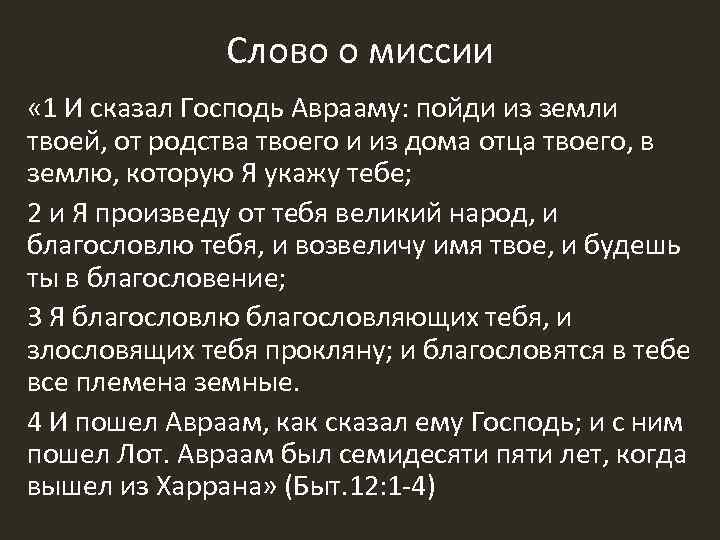 Слово о миссии

«1 И сказал Господь Аврааму: пойди из земли твоей, от родства твоего и из дома отца твоего, в землю, которую Я укажу тебе;

2 и Я произведу от тебя великий народ, и благословлю тебя, и возвеличу имя твое, и будешь ты в благословение;

3 Я благословлю благословляющих тебя, и злословящих тебя прокляну; и благословятся в тебе все племена земные.

4 И пошел Авраам, как сказал ему Господь; и с ним пошел Лот. Авраам был семидесяти пяти лет, когда вышел из Харрана» (Быт.12:1-4)